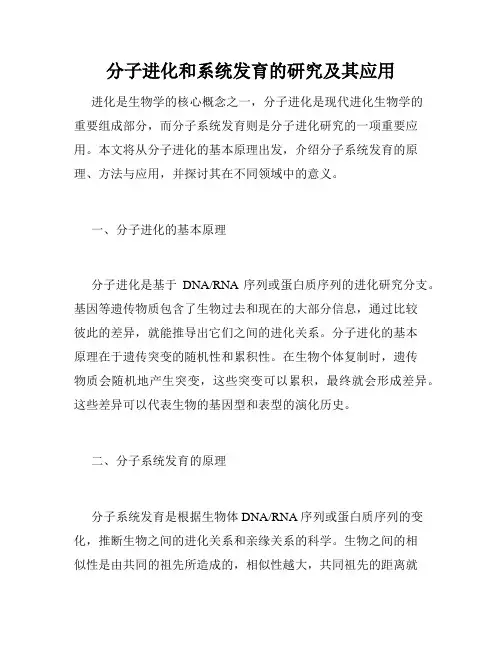 分子进化和系统发育的研究及其应用

进化是生物学的核心概念之一，分子进化是现代进化生物学的重要组成部分，而分子系统发育则是分子进化研究的一项重要应用。本文将从分子进化的基本原理出发，介绍分子系统发育的原理、方法与应用，并探讨其在不同领域中的意义。

一、分子进化的基本原理

分子进化是基于 DNA/RNA 序列或蛋白质序列的进化研究分支。基因等遗传物质包含了生物过去和现在的大部分信息，通过比较彼此的差异，就能推导出它们之间的进化关系。分子进化的基本原理在于遗传突变的随机性和累积性。在生物个体复制时，遗传物质会随机地产生突变，这些突变可以累积，最终就会形成差异。这些差异可以代表生物的基因型和表型的演化历史。

二、分子系统发育的原理

分子系统发育是根据生物体 DNA/RNA 序列或蛋白质序列的变化，推断生物之间的进化关系和亲缘关系的科学。生物之间的相似性是由共同的祖先所造成的，相似性越大，共同祖先的距离就